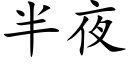 半夜